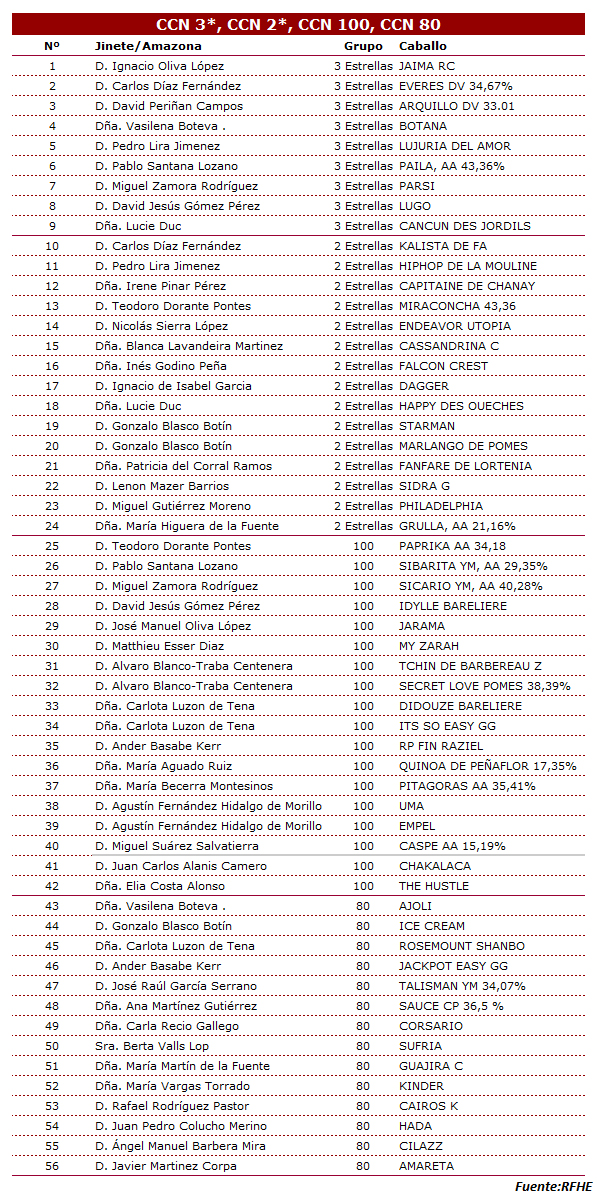 CCN 3*, CCN 2*, CCN 100, CCN 80

| Nº | Jinete/Amazona | Grupo | Caballo |
|---|---|---|---|
| 1 | D. Ignacio Oliva López | 3 Estrellas | JAIMA RC |
| 2 | D. Carlos Díaz Fernández | 3 Estrellas | EVERES DV 34,67% |
| 3 | D. David Periñan Campos | 3 Estrellas | ARQUILLO DV 33.01 |
| 4 | Dña. Vasilena Boteva . | 3 Estrellas | BOTANA |
| 5 | D. Pedro Lira Jimenez | 3 Estrellas | LUJURIA DEL AMOR |
| 6 | D. Pablo Santana Lozano | 3 Estrellas | PAILA, AA 43,36% |
| 7 | D. Miguel Zamora Rodríguez | 3 Estrellas | PARSI |
| 8 | D. David Jesús Gómez Pérez | 3 Estrellas | LUGO |
| 9 | Dña. Lucie Duc | 3 Estrellas | CANCUN DES JORDILS |
| 10 | D. Carlos Díaz Fernández | 2 Estrellas | KALISTA DE FA |
| 11 | D. Pedro Lira Jimenez | 2 Estrellas | HIPHOP DE LA MOULINE |
| 12 | Dña. Irene Pinar Pérez | 2 Estrellas | CAPITAINE DE CHANAY |
| 13 | D. Teodoro Dorante Pontes | 2 Estrellas | MIRACONCHA 43,36 |
| 14 | D. Nicolás Sierra López | 2 Estrellas | ENDEAVOR UTOPIA |
| 15 | Dña. Blanca Lavandeira Martinez | 2 Estrellas | CASSANDRINA C |
| 16 | Dña. Inés Godino Peña | 2 Estrellas | FALCON CREST |
| 17 | D. Ignacio de Isabel Garcia | 2 Estrellas | DAGGER |
| 18 | Dña. Lucie Duc | 2 Estrellas | HAPPY DES OUECHES |
| 19 | D. Gonzalo Blasco Botín | 2 Estrellas | STARMAN |
| 20 | D. Gonzalo Blasco Botín | 2 Estrellas | MARLANGO DE POMES |
| 21 | Dña. Patricia del Corral Ramos | 2 Estrellas | FANFARE DE LORTENIA |
| 22 | D. Lenon Mazer Barrios | 2 Estrellas | SIDRA G |
| 23 | D. Miguel Gutiérrez Moreno | 2 Estrellas | PHILADELPHIA |
| 24 | Dña. María Higuera de la Fuente | 2 Estrellas | GRULLA, AA 21,16% |
| 25 | D. Teodoro Dorante Pontes | 100 | PAPRIKA AA 34,18 |
| 26 | D. Pablo Santana Lozano | 100 | SIBARITA YM, AA 29,35% |
| 27 | D. Miguel Zamora Rodríguez | 100 | SICARIO YM, AA 40,28% |
| 28 | D. David Jesús Gómez Pérez | 100 | IDYLLE BARELIERE |
| 29 | D. José Manuel Oliva López | 100 | JARAMA |
| 30 | D. Matthieu Esser Diaz | 100 | MY ZARAH |
| 31 | D. Alvaro Blanco-Traba Centenera | 100 | TCHIN DE BARBEREAU Z |
| 32 | D. Alvaro Blanco-Traba Centenera | 100 | SECRET LOVE POMES 38,39% |
| 33 | Dña. Carlota Luzon de Tena | 100 | DIDOUZE BARELIERE |
| 34 | Dña. Carlota Luzon de Tena | 100 | ITS SO EASY GG |
| 35 | D. Ander Basabe Kerr | 100 | RP FIN RAZIEL |
| 36 | Dña. María Aguado Ruiz | 100 | QUINOA DE PEÑAFLOR 17,35% |
| 37 | Dña. María Becerra Montesinos | 100 | PITAGORAS AA 35,41% |
| 38 | D. Agustín Fernández Hidalgo de Morillo | 100 | UMA |
| 39 | D. Agustín Fernández Hidalgo de Morillo | 100 | EMPEL |
| 40 | D. Miguel Suárez Salvatierra | 100 | CASPE AA 15,19% |
| 41 | D. Juan Carlos Alanis Camero | 100 | CHAKALACA |
| 42 | Dña. Elia Costa Alonso | 100 | THE HUSTLE |
| 43 | Dña. Vasilena Boteva . | 80 | AJOLI |
| 44 | D. Gonzalo Blasco Botín | 80 | ICE CREAM |
| 45 | Dña. Carlota Luzon de Tena | 80 | ROSEMOUNT SHANBO |
| 46 | D. Ander Basabe Kerr | 80 | JACKPOT EASY GG |
| 47 | D. José Raúl García Serrano | 80 | TALISMAN YM 34,07% |
| 48 | Dña. Ana Martínez Gutiérrez | 80 | SAUCE CP 36,5 % |
| 49 | Dña. Carla Recio Gallego | 80 | CORSARIO |
| 50 | Sra. Berta Valls Lop | 80 | SUFRIA |
| 51 | Dña. María Martín de la Fuente | 80 | GUAJIRA C |
| 52 | Dña. María Vargas Torrado | 80 | KINDER |
| 53 | D. Rafael Rodríguez Pastor | 80 | CAIROS K |
| 54 | D. Juan Pedro Colucho Merino | 80 | HADA |
| 55 | D. Ángel Manuel Barbera Mira | 80 | CILAZZ |
| 56 | D. Javier Martinez Corpa | 80 | AMARETA |

Fuente:RFHE